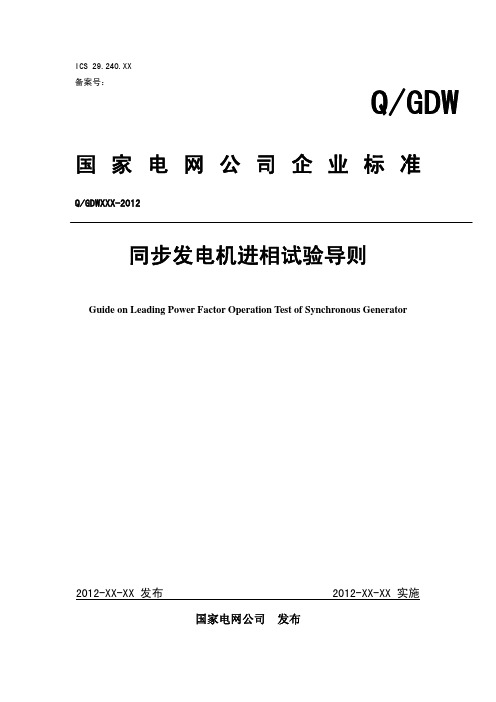 ICS 29.240.XX
备案号：

Q/GDW

国家电网公司企业标准

Q/GDWXXX-2012

同步发电机进相试验导则

Guide on Leading Power Factor Operation Test of Synchronous Generator

2012-XX-XX 发布

2012-XX-XX 实施

国家电网公司 发布